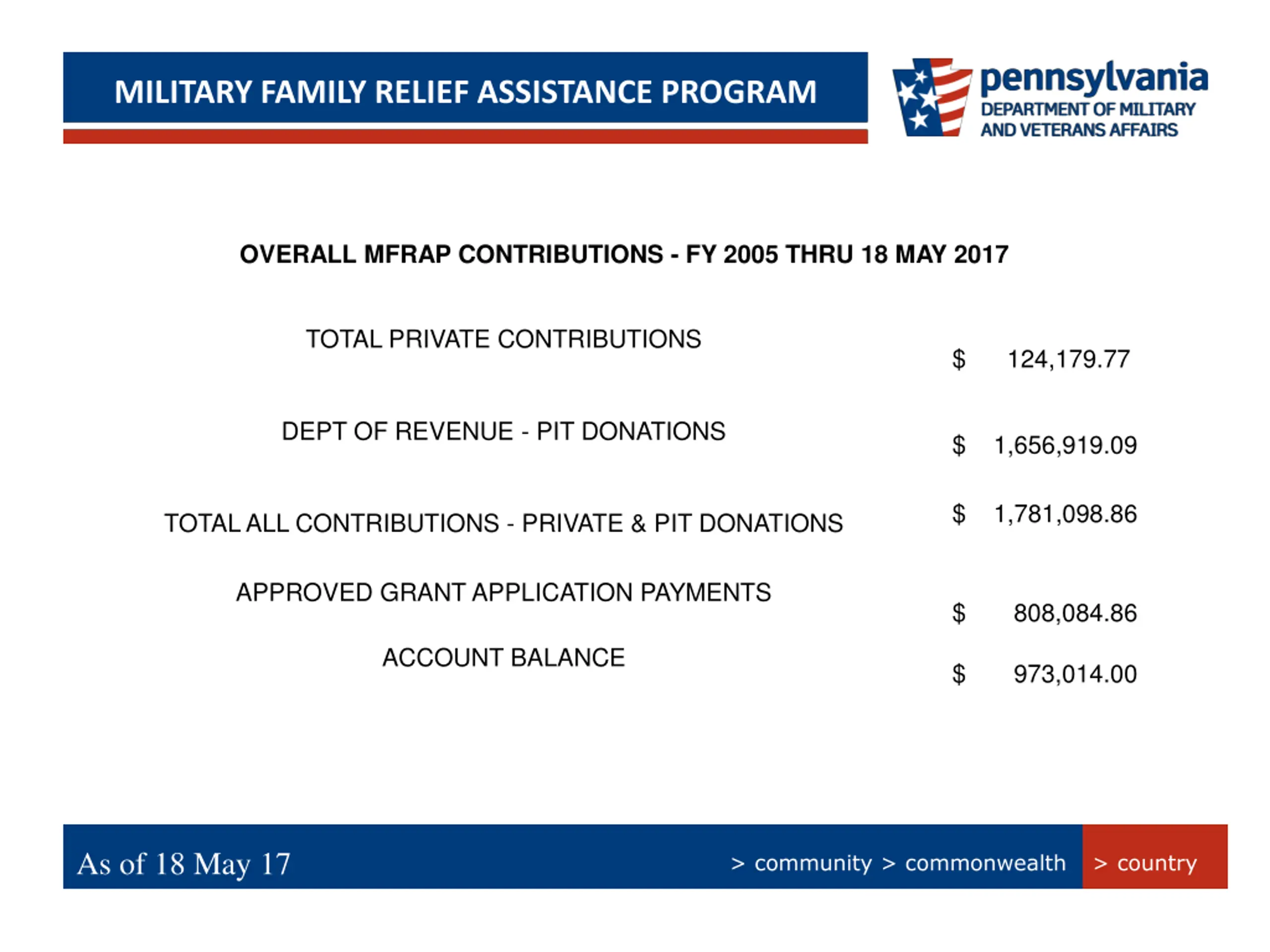 MILITARY FAMILY RELIEF ASSISTANCE PROGRAM

pennsylvania
DEPARTMENT OF MILITARY AND VETERANS AFFAIRS

OVERALL MFRAP CONTRIBUTIONS - FY 2005 THRU 18 MAY 2017

| | |
|---|---|
| TOTAL PRIVATE CONTRIBUTIONS | \$ 124,179.77 |
| DEPT OF REVENUE - PIT DONATIONS | \$ 1,656,919.09 |
| TOTAL ALL CONTRIBUTIONS - PRIVATE & PIT DONATIONS | \$ 1,781,098.86 |
| APPROVED GRANT APPLICATION PAYMENTS | \$ 808,084.86 |
| ACCOUNT BALANCE | \$ 973,014.00 |

As of 18 May 17

> community > commonwealth > country